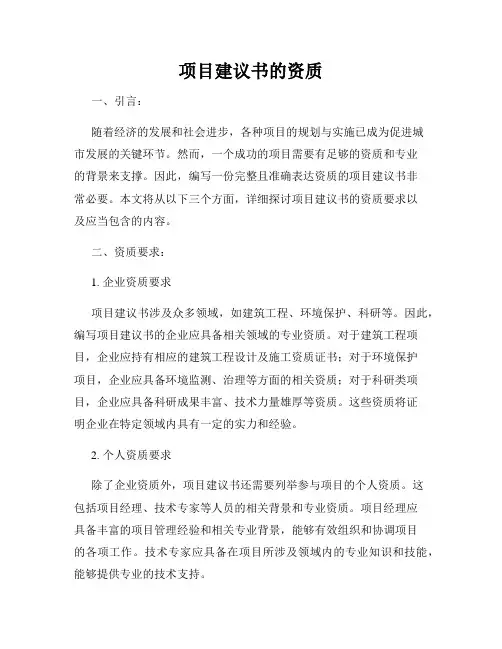 项目建议书的资质

一、引言：

随着经济的发展和社会进步，各种项目的规划与实施已成为促进城市发展的关键环节。然而，一个成功的项目需要有足够的资质和专业的背景来支撑。因此，编写一份完整且准确表达资质的项目建议书非常必要。本文将从以下三个方面，详细探讨项目建议书的资质要求以及应当包含的内容。

二、资质要求：

1. 企业资质要求

项目建议书涉及众多领域，如建筑工程、环境保护、科研等。因此，编写项目建议书的企业应具备相关领域的专业资质。对于建筑工程项目，企业应持有相应的建筑工程设计及施工资质证书；对于环境保护项目，企业应具备环境监测、治理等方面的相关资质；对于科研类项目，企业应具备科研成果丰富、技术力量雄厚等资质。这些资质将证明企业在特定领域内具有一定的实力和经验。

2. 个人资质要求

除了企业资质外，项目建议书还需要列举参与项目的个人资质。这包括项目经理、技术专家等人员的相关背景和专业资质。项目经理应具备丰富的项目管理经验和相关专业背景，能够有效组织和协调项目的各项工作。技术专家应具备在项目所涉及领域内的专业知识和技能，能够提供专业的技术支持。